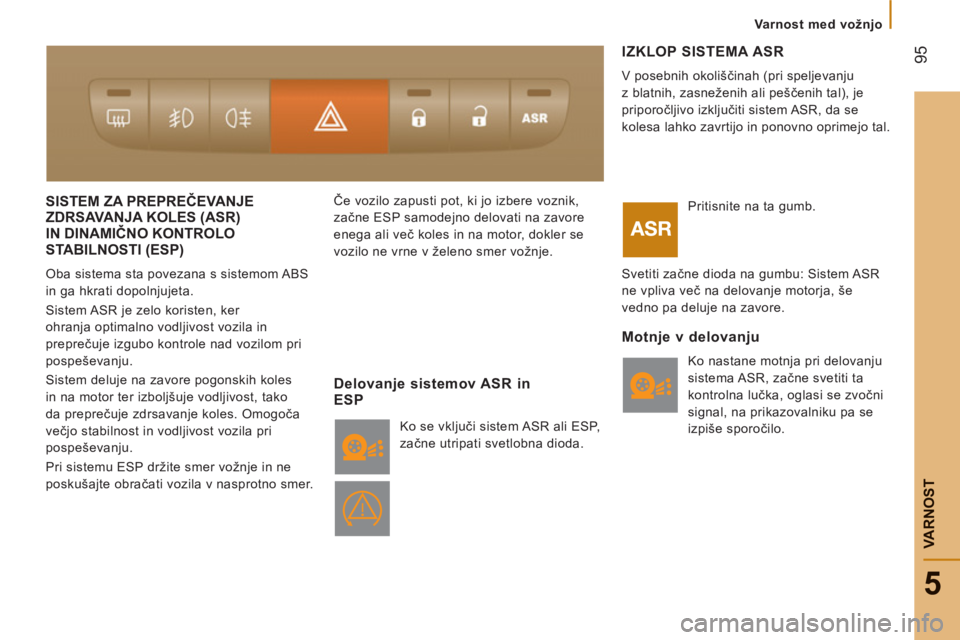 Varnost med vožnjo

95

ASR

SISTEM ZA PREPREČEVANJE ZDRSAVANJA KOLES (ASR) IN DINAMIČNO KONTROLO STABILNOSTI (ESP)

Oba sistema sta povezana s sistemom ABS in ga hkrati dopolnjujeta.

Sistem ASR je zelo koristen, ker ohranja optimalno vodljivost vozila in preprečuje izgubo kontrole nad vozilom pri pospeševanju.

Sistem deluje na zavore pogonskih koles in na motor ter izboljšuje vodljivost, tako da preprečuje zdrsavanje koles. Omogoča večjo stabilnost in vodljivost vozila pri pospeševanju.

Pri sistemu ESP držite smer vožnje in ne poskušajte obračati vozila v nasprotno smer.

Če vozilo zapusti pot, ki jo izbere voznik, začne ESP samodejno delovati na zavore enega ali več koles in na motor, dokler se vozilo ne vrne v želeno smer vožnje.

Delovanje sistemov ASR in ESP

Ko se vključi sistem ASR ali ESP, začne utripati svetlobna dioda.

IZKLOP SISTEMA ASR

V posebnih okoliščinah (pri speljevanju z blatnih, zasneženih ali peščenih tal), je priporočljivo izključiti sistem ASR, da se kolesa lahko zavrtijo in ponovno oprimejo tal.

ASR

Pritisnite na ta gumb.

Svetiti začne dioda na gumbu: Sistem ASR ne vpliva več na delovanje motorja, še vedno pa deluje na zavore.

Motnje v delovanju

Ko nastane motnja pri delovanju sistema ASR, začne svetiti ta kontrolna lučka, oglasi se zvočni signal, na prikazovalniku pa se izpiše sporočilo.

VARNOST

5

carmanualsonline.info